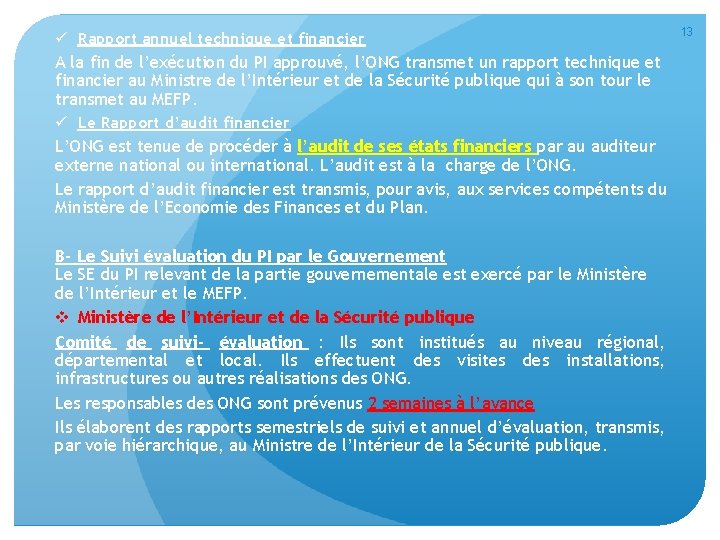 13

✓ Rapport annuel technique et financier

A la fin de l'exécution du PI approuvé, l'ONG transmet un rapport technique et financier au Ministre de l'Intérieur et de la Sécurité publique qui à son tour le transmet au MEFP.

✓ Le Rapport d'audit financier

L'ONG est tenue de procéder à l'audit de ses états financiers par au auditeur externe national ou international. L'audit est à la charge de l'ONG.

Le rapport d'audit financier est transmis, pour avis, aux services compétents du Ministère de l'Economie des Finances et du Plan.

B- Le Suivi évaluation du PI par le Gouvernement
Le SE du PI relevant de la partie gouvernementale est exercé par le Ministère de l'Intérieur et le MEFP.

❖ Ministère de l'Intérieur et de la Sécurité publique

Comité de suivi- évaluation : Ils sont institués au niveau régional, départemental et local. Ils effectuent des visites des installations, infrastructures ou autres réalisations des ONG.

Les responsables des ONG sont prévenus 2 semaines à l'avance

Ils élaborent des rapports semestriels de suivi et annuel d'évaluation, transmis, par voie hiérarchique, au Ministre de l'Intérieur de la Sécurité publique.